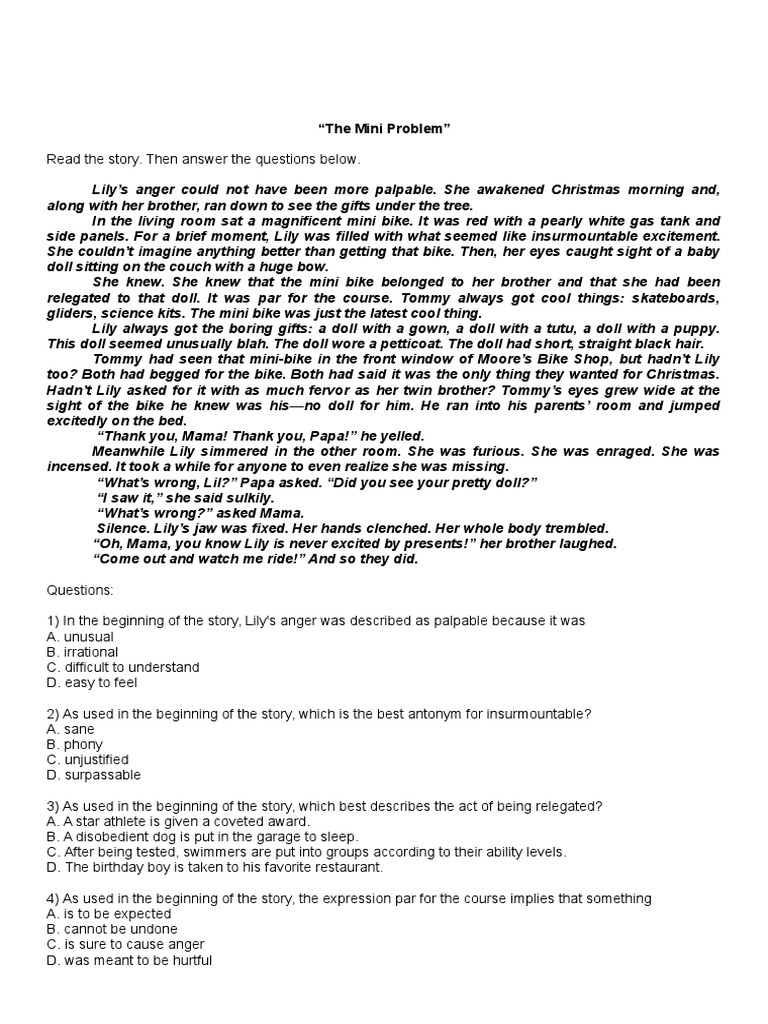 “The Mini Problem”

Read the story. Then answer the questions below.

Lily’s anger could not have been more palpable. She awakened Christmas morning and, along with her brother, ran down to see the gifts under the tree.

In the living room sat a magnificent mini bike. It was red with a pearly white gas tank and side panels. For a brief moment, Lily was filled with what seemed like insurmountable excitement. She couldn’t imagine anything better than getting that bike. Then, her eyes caught sight of a baby doll sitting on the couch with a huge bow.

She knew. She knew that the mini bike belonged to her brother and that she had been relegated to that doll. It was par for the course. Tommy always got cool things: skateboards, gliders, science kits. The mini bike was just the latest cool thing.

Lily always got the boring gifts: a doll with a gown, a doll with a tutu, a doll with a puppy. This doll seemed unusually blah. The doll wore a petticoat. The doll had short, straight black hair.

Tommy had seen that mini-bike in the front window of Moore’s Bike Shop, but hadn’t Lily too? Both had begged for the bike. Both had said it was the only thing they wanted for Christmas. Hadn’t Lily asked for it with as much fervor as her twin brother? Tommy’s eyes grew wide at the sight of the bike he knew was his—no doll for him. He ran into his parents’ room and jumped excitedly on the bed.

“Thank you, Mama! Thank you, Papa!” he yelled.

Meanwhile Lily simmered in the other room. She was furious. She was enraged. She was incensed. It took a while for anyone to even realize she was missing.

“What’s wrong, Lil?” Papa asked. “Did you see your pretty doll?”

“I saw it,” she said sulkily.

“What’s wrong?” asked Mama.

Silence. Lily’s jaw was fixed. Her hands clenched. Her whole body trembled.

“Oh, Mama, you know Lily is never excited by presents!” her brother laughed.

“Come out and watch me ride!” And so they did.

Questions:

1) In the beginning of the story, Lily’s anger was described as palpable because it was
A. unusual
B. irrational
C. difficult to understand
D. easy to feel

2) As used in the beginning of the story, which is the best antonym for insurmountable?
A. sane
B. phony
C. unjustified
D. surpassable

3) As used in the beginning of the story, which best describes the act of being relegated?
A. A star athlete is given a coveted award.
B. A disobedient dog is put in the garage to sleep.
C. After being tested, swimmers are put into groups according to their ability levels.
D. The birthday boy is taken to his favorite restaurant.

4) As used in the beginning of the story, the expression par for the course implies that something
A. is to be expected
B. cannot be undone
C. is sure to cause anger
D. was meant to be hurtful